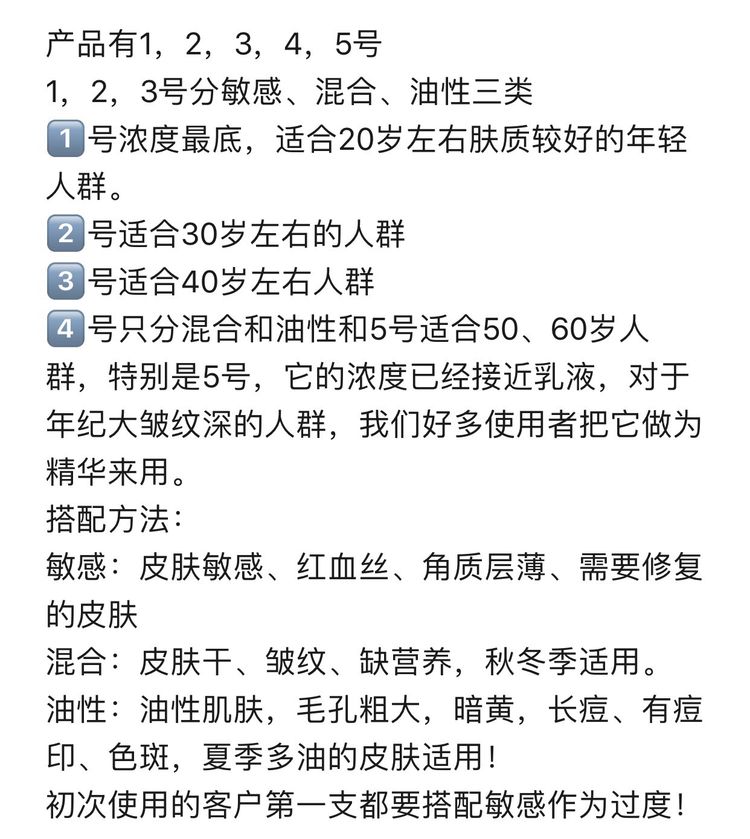 产品有1，2，3，4，5号
1，2，3号分敏感、混合、油性三类
1️⃣号浓度最底，适合20岁左右肤质较好的年轻人群。
2️⃣号适合30岁左右的人群
3️⃣号适合40岁左右人群
4️⃣号只分混合和油性和5号适合50、60岁人群，特别是5号，它的浓度已经接近乳液，对于年纪大皱纹深的人群，我们好多使用者把它做为精华来用。
搭配方法：
敏感：皮肤敏感、红血丝、角质层薄、需要修复的皮肤
混合：皮肤干、皱纹、缺营养，秋冬季适用。
油性：油性肌肤，毛孔粗大，暗黄，长痘、有痘印、色斑，夏季多油的皮肤适用！
初次使用的客户第一支都要搭配敏感作为过度！